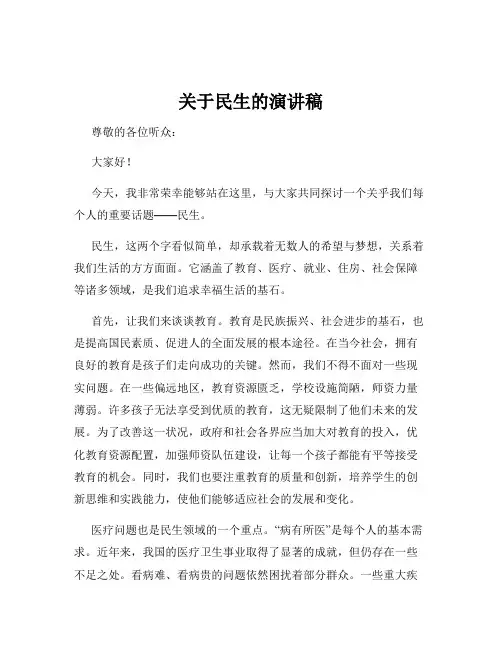 关于民生的演讲稿

尊敬的各位听众：

大家好！

今天，我非常荣幸能够站在这里，与大家共同探讨一个关乎我们每个人的重要话题——民生。

民生，这两个字看似简单，却承载着无数人的希望与梦想，关系着我们生活的方方面面。它涵盖了教育、医疗、就业、住房、社会保障等诸多领域，是我们追求幸福生活的基石。

首先，让我们来谈谈教育。教育是民族振兴、社会进步的基石，也是提高国民素质、促进人的全面发展的根本途径。在当今社会，拥有良好的教育是孩子们走向成功的关键。然而，我们不得不面对一些现实问题。在一些偏远地区，教育资源匮乏，学校设施简陋，师资力量薄弱。许多孩子无法享受到优质的教育，这无疑限制了他们未来的发展。为了改善这一状况，政府和社会各界应当加大对教育的投入，优化教育资源配置，加强师资队伍建设，让每一个孩子都能有平等接受教育的机会。同时，我们也要注重教育的质量和创新，培养学生的创新思维和实践能力，使他们能够适应社会的发展和变化。

医疗问题也是民生领域的一个重点。“病有所医”是每个人的基本需求。近年来，我国的医疗卫生事业取得了显著的成就，但仍存在一些不足之处。看病难、看病贵的问题依然困扰着部分群众。一些重大疾